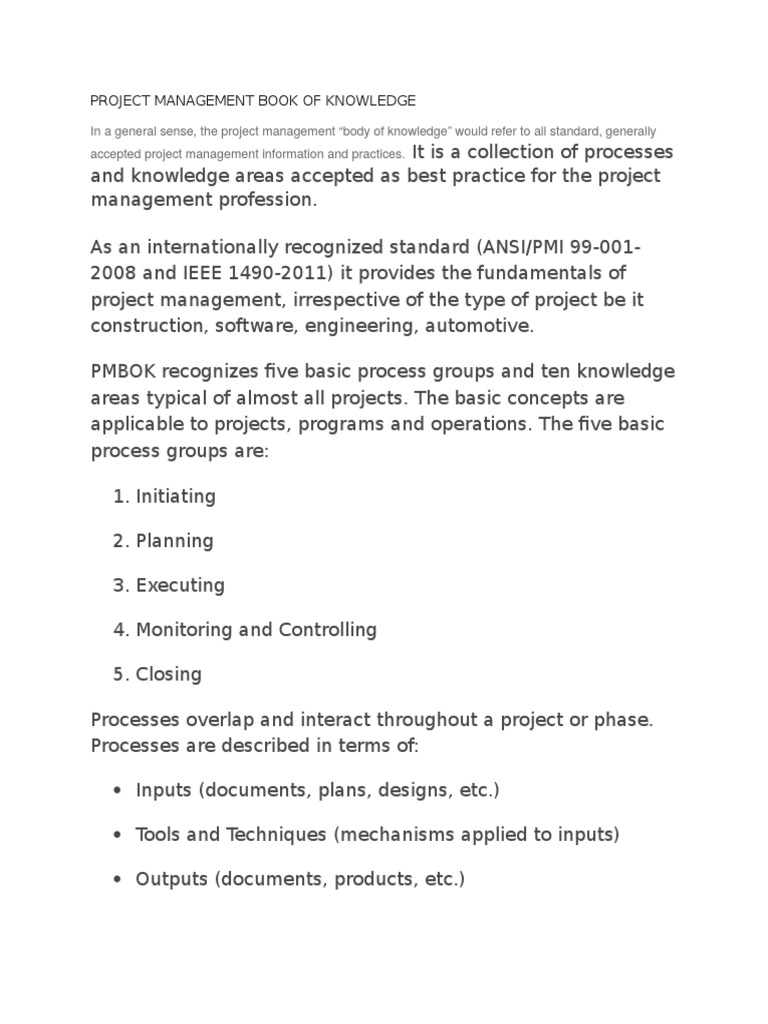 PROJECT MANAGEMENT BOOK OF KNOWLEDGE

In a general sense, the project management “body of knowledge” would refer to all standard, generally accepted project management information and practices. It is a collection of processes and knowledge areas accepted as best practice for the project management profession.

As an internationally recognized standard (ANSI/PMI 99-001-2008 and IEEE 1490-2011) it provides the fundamentals of project management, irrespective of the type of project be it construction, software, engineering, automotive.

PMBOK recognizes five basic process groups and ten knowledge areas typical of almost all projects. The basic concepts are applicable to projects, programs and operations. The five basic process groups are:

1. Initiating

2. Planning

3. Executing

4. Monitoring and Controlling

5. Closing

Processes overlap and interact throughout a project or phase. Processes are described in terms of:

• Inputs (documents, plans, designs, etc.)

• Tools and Techniques (mechanisms applied to inputs)

• Outputs (documents, products, etc.)